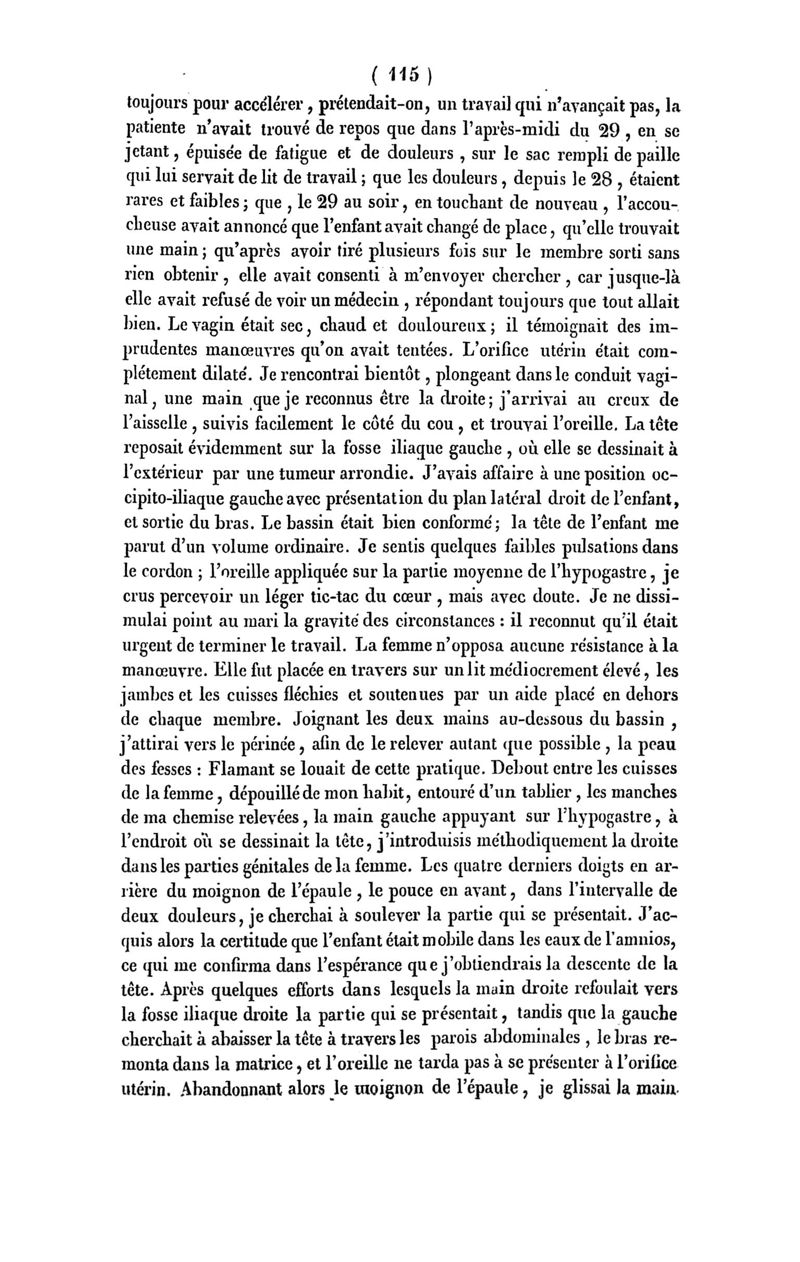 ( 115 )
toujours pour accélérer, prétendait-on, un travail qui n'avançait pas, la patiente n'avait trouvé de repos que dans l'après-midi du 29, en se jetant, épuisée de fatigue et de douleurs, sur le sac rempli de paille qui lui servait de lit de travail; que les douleurs, depuis le 28, étaient rares et faibles; que, le 29 au soir, en touchant de nouveau, l'accoucheuse avait annoncé que l'enfant avait changé de place, qu'elle trouvait une main; qu'après avoir tiré plusieurs fois sur le membre sorti sans rien obtenir, elle avait consenti à m'envoyer chercher, car jusque-là elle avait refusé de voir un médecin, répondant toujours que tout allait bien. Le vagin était sec, chaud et douloureux; il témoignait des imprudentes manœuvres qu'on avait tentées. L'orifice utérin était complétement dilaté. Je rencontrai bientôt, plongeant dans le conduit vaginal, une main que je reconnus être la droite; j'arrivai au creux de l'aisselle, suivis facilement le côté du cou, et trouvai l'oreille. La tête reposait évidemment sur la fosse iliaque gauche, où elle se dessinait à l'extérieur par une tumeur arrondie. J'avais affaire à une position occipito-iliaque gauche avec présentation du plan latéral droit de l'enfant, et sortie du bras. Le bassin était bien conformé; la tête de l'enfant me parut d'un volume ordinaire. Je sentis quelques faibles pulsations dans le cordon; l'oreille appliquée sur la partie moyenne de l'hypogastre, je crus percevoir un léger tic-tac du cœur, mais avec doute. Je ne dissimulai point au mari la gravité des circonstances : il reconnut qu'il était urgent de terminer le travail. La femme n'opposa aucune résistance à la manœuvre. Elle fut placée en travers sur un lit médiocrement élevé, les jambes et les cuisses fléchies et soutenues par un aide placé en dehors de chaque membre. Joignant les deux mains au-dessous du bassin, j'attirai vers le périnée, afin de le relever autant que possible, la peau des fesses : Flamant se louait de cette pratique. Debout entre les cuisses de la femme, dépouillé de mon habit, entouré d'un tablier, les manches de ma chemise relevées, la main gauche appuyant sur l'hypogastre, à l'endroit où se dessinait la tête, j'introduisis méthodiquement la droite dans les parties génitales de la femme. Les quatre derniers doigts en arrière du moignon de l'épaule, le pouce en avant, dans l'intervalle de deux douleurs, je cherchai à soulever la partie qui se présentait. J'acquis alors la certitude que l'enfant était mobile dans les eaux de l'amnios, ce qui me confirma dans l'espérance que j'obtiendrais la descente de la tête. Après quelques efforts dans lesquels la main droite refoulait vers la fosse iliaque droite la partie qui se présentait, tandis que la gauche cherchait à abaisser la tête à travers les parois abdominales, le bras remonta dans la matrice, et l'oreille ne tarda pas à se présenter à l'orifice utérin. Abandonnant alors le moignon de l'épaule, je glissai la main